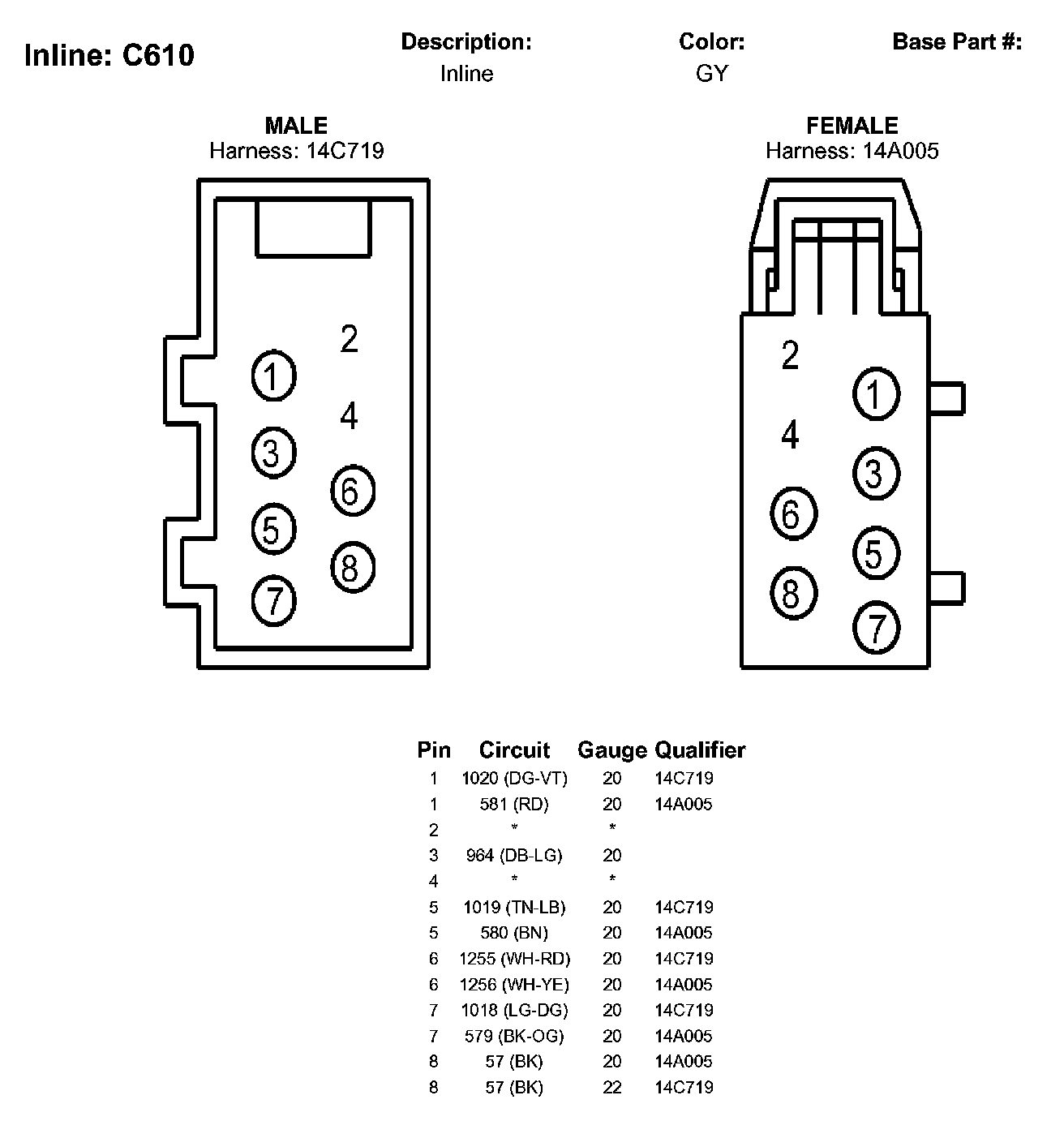 Inline: C610

Description:
Inline

Color:
GY

Base Part #:

MALE
Harness: 14C719

2
1
4
3
6
5
8
7

FEMALE
Harness: 14A005

2
1
4
3
6
5
8
7

| Pin | Circuit | Gauge | Qualifier |
|---|---|---|---|
| 1 | 1020 (DG-VT) | 20 | 14C719 |
| 1 | 581 (RD) | 20 | 14A005 |
| 2 | * | * | |
| 3 | 964 (DB-LG) | 20 | |
| 4 | * | * | |
| 5 | 1019 (TN-LB) | 20 | 14C719 |
| 5 | 580 (BN) | 20 | 14A005 |
| 6 | 1255 (WH-RD) | 20 | 14C719 |
| 6 | 1256 (WH-YE) | 20 | 14A005 |
| 7 | 1018 (LG-DG) | 20 | 14C719 |
| 7 | 579 (BK-OG) | 20 | 14A005 |
| 8 | 57 (BK) | 20 | 14A005 |
| 8 | 57 (BK) | 22 | 14C719 |